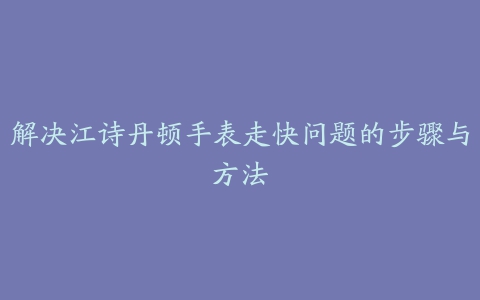 解决江诗丹顿手表走快问题的步骤与方法